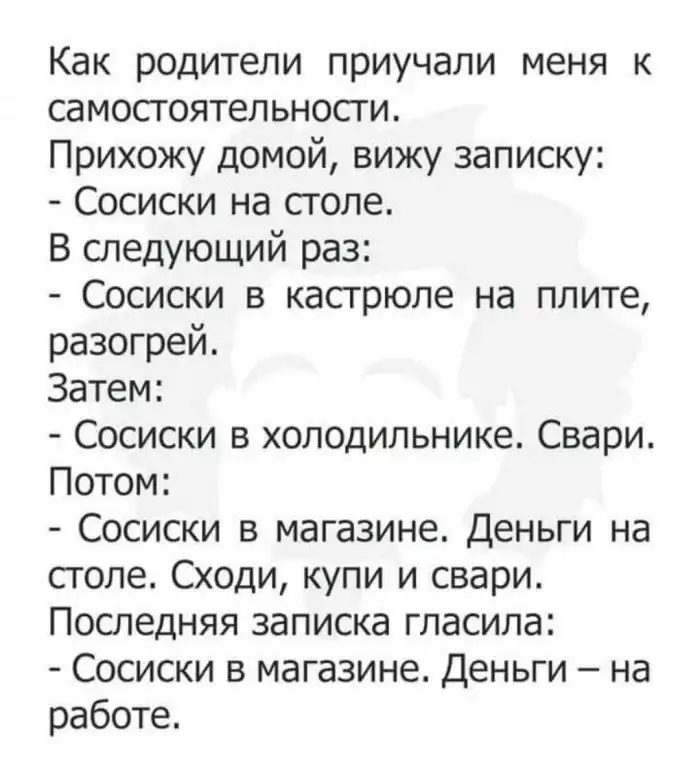 Как родители приучали меня к самостоятельности.
Прихожу домой, вижу записку:
- Сосиски на столе.
В следующий раз:
- Сосиски в кастрюле на плите, разогрей.
Затем:
- Сосиски в холодильнике. Свари.
Потом:
- Сосиски в магазине. Деньги на столе. Сходи, купи и свари.
Последняя записка гласила:
- Сосиски в магазине. Деньги – на работе.